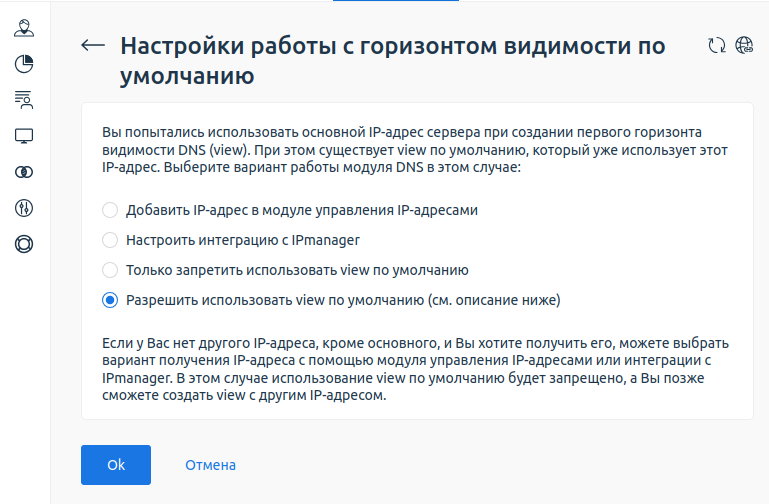 Настройки работы с горизонтом видимости по умолчанию

Вы попытались использовать основной IP-адрес сервера при создании первого горизонта видимости DNS (view). При этом существует view по умолчанию, который уже использует этот IP-адрес. Выберите вариант работы модуля DNS в этом случае:

Добавить IP-адрес в модуле управления IP-адресами

Настроить интеграцию с IPmanager

Только запретить использовать view по умолчанию

Разрешить использовать view по умолчанию (см. описание ниже)

Если у Вас нет другого IP-адреса, кроме основного, и Вы хотите получить его, можете выбрать вариант получения IP-адреса с помощью модуля управления IP-адресами или интеграции с IPmanager. В этом случае использование view по умолчанию будет запрещено, а Вы позже сможете создать view с другим IP-адресом.

Ok

Отмена